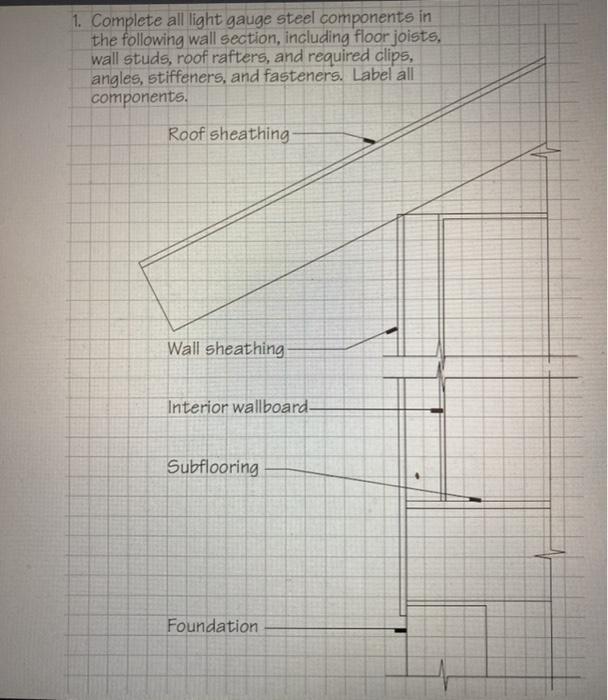 1. Complete all light gauge steel components in the following wall section, including floor joists, wall studs, roof rafters, and required clips, angles, stiffeners, and fasteners. Label all components.

Roof sheathing

Wall sheathing

Interior wallboard

Subflooring

Foundation